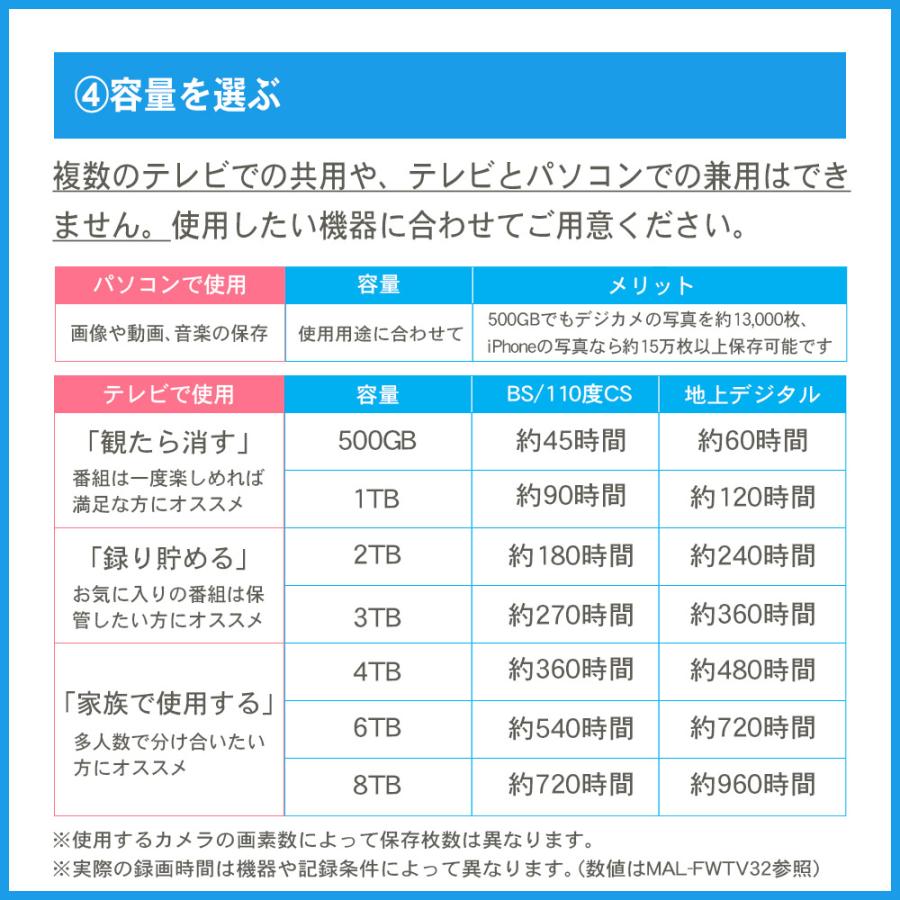 ④容量を選ぶ

複数のテレビでの共用や、テレビとパソコンでの兼用はできません。使用したい機器に合わせてご用意ください。

| パソコンで使用 | 容量 | メリット |
|---|---|---|
| 画像や動画、音楽の保存 | 使用用途に合わせて | 500GBでもデジカメの写真を約13,000枚、iPhoneの写真なら約15万枚以上保存可能です |

| テレビで使用 | 容量 | BS/110度CS | 地上デジタル |
|---|---|---|---|
| 「観たら消す」 番組は一度楽しめれば満足な方にオススメ | 500GB | 約45時間 | 約60時間 |
| | 1TB | 約90時間 | 約120時間 |
| 「録り貯める」 お気に入りの番組は保管したい方にオススメ | 2TB | 約180時間 | 約240時間 |
| | 3TB | 約270時間 | 約360時間 |
| 「家族で使用する」 多人数で分け合いたい方にオススメ | 4TB | 約360時間 | 約480時間 |
| | 6TB | 約540時間 | 約720時間 |
| | 8TB | 約720時間 | 約960時間 |

※使用するカメラの画素数によって保存枚数は異なります。
※実際の録画時間は機器や記録条件によって異なります。(数値はMAL-FWTV32参照)